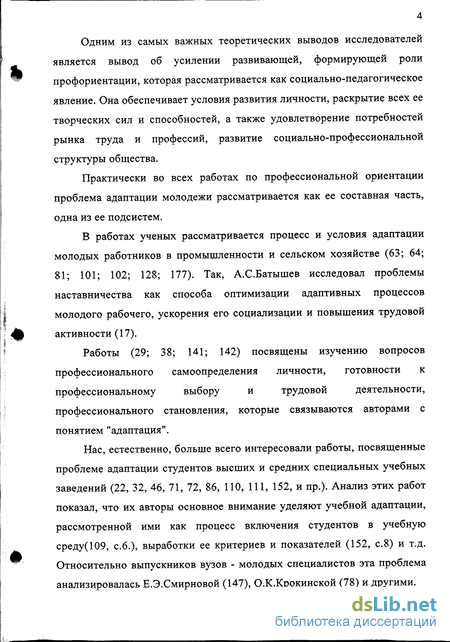 4

Одним из самых важных теоретических выводов исследователей является вывод об усилении развивающей, формирующей роли профориентации, которая рассматривается как социально-педагогическое явление. Она обеспечивает условия развития личности, раскрытие всех ее творческих сил и способностей, а также удовлетворение потребностей рынка труда и профессий, развитие социально-профессиональной структуры общества.

Практически во всех работах по профессиональной ориентации проблема адаптации молодежи рассматривается как ее составная часть, одна из ее подсистем.

В работах ученых рассматривается процесс и условия адаптации молодых работников в промышленности и сельском хозяйстве (63; 64; 81; 101; 102; 128; 177). Так, А.С.Батышев исследовал проблемы наставничества как способа оптимизации адаптивных процессов молодого рабочего, ускорения его социализации и повышения трудовой активности (17).

Работы (29; 38; 141; 142) посвящены изучению вопросов профессионального самоопределения личности, готовности к профессиональному выбору и трудовой деятельности, профессионального становления, которые связываются авторами с понятием "адаптация".

Нас, естественно, больше всего интересовали работы, посвященные проблеме адаптации студентов высших и средних специальных учебных заведений (22, 32, 46, 71, 72, 86, 110, 111, 152, и пр.). Анализ этих работ показал, что их авторы основное внимание уделяют учебной адаптации, рассмотренной ими как процесс включения студентов в учебную среду(109, с.6.), выработки ее критериев и показателей (152, с.8) и т.д. Относительно выпускников вузов - молодых специалистов эта проблема анализировалась Е.Э.Смирновой (147), О.К.Крокинской (78) и другими.

dsLib.net
библиотека диссертаций